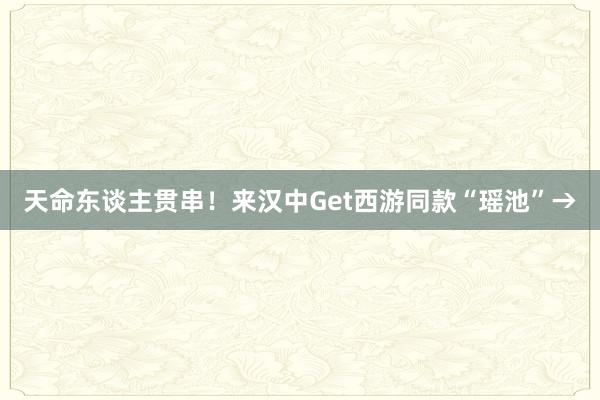 天命东谈主贯串！来汉中Get西游同款“瑶池”→